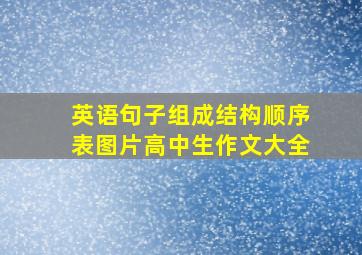 英语句子组成结构顺序表图片高中生作文大全